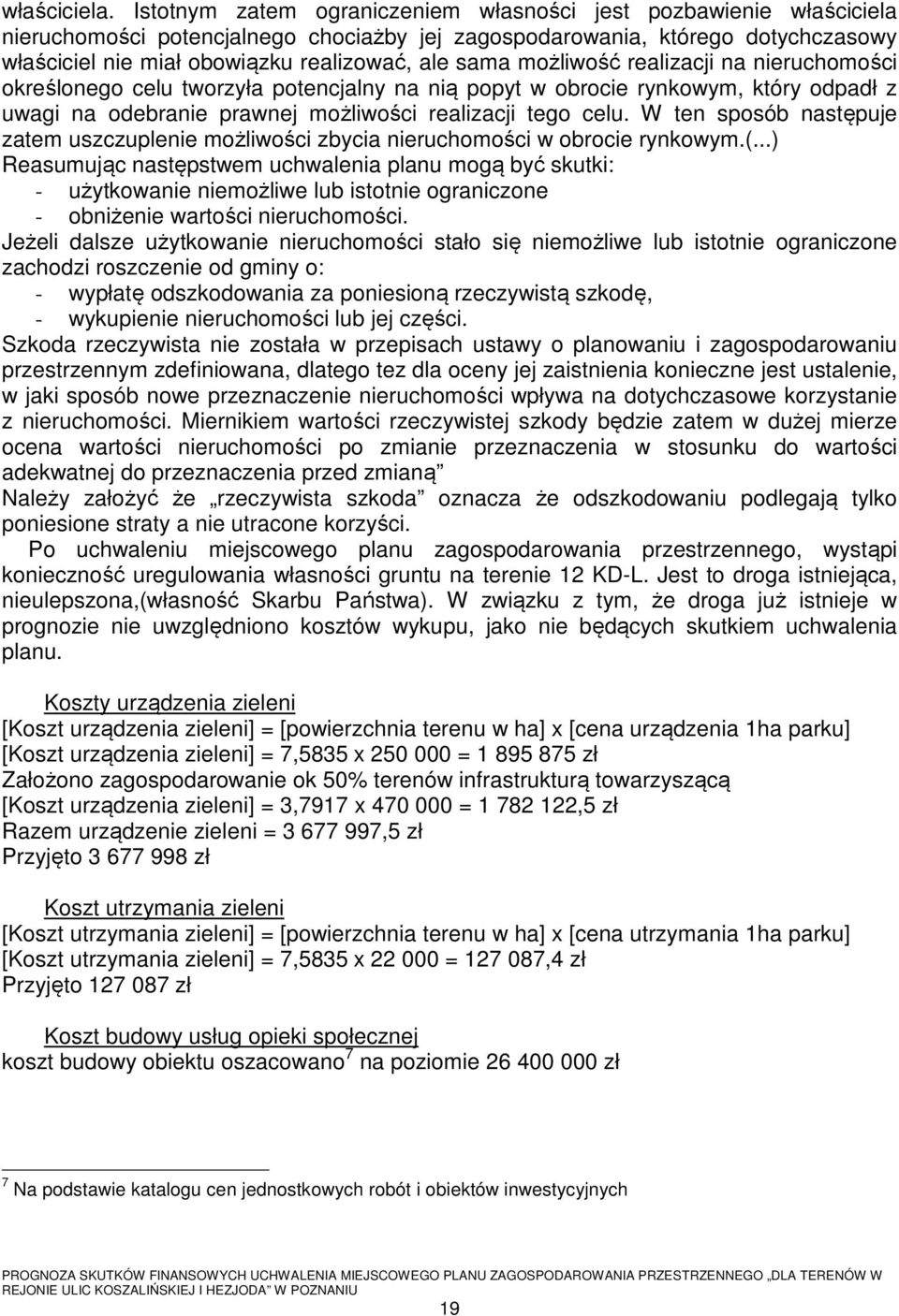 właściciela. Istotnym zatem ograniczeniem własności jest pozbawienie właściciela nieruchomości potencjalnego chociażby jej zagospodarowania, którego dotychczasowy właściciel nie miał obowiązku realizować, ale sama możliwość realizacji na nieruchomości określonego celu tworzyła potencjalny na nią popyt w obrocie rynkowym, który odpadł z uwagi na odebranie prawnej możliwości realizacji tego celu. W ten sposób następuje zatem uszczuplenie możliwości zbycia nieruchomości w obrocie rynkowym.(...)
Reasumując następstwem uchwalenia planu mogą być skutki:
- użytkowanie niemożliwe lub istotnie ograniczone
- obniżenie wartości nieruchomości.
Jeżeli dalsze użytkowanie nieruchomości stało się niemożliwe lub istotnie ograniczone zachodzi roszczenie od gminy o:
- wypłatę odszkodowania za poniesioną rzeczywistą szkodę,
- wykupienie nieruchomości lub jej części.
Szkoda rzeczywista nie została w przepisach ustawy o planowaniu i zagospodarowaniu przestrzennym zdefiniowana, dlatego tez dla oceny jej zaistnienia konieczne jest ustalenie, w jaki sposób nowe przeznaczenie nieruchomości wpływa na dotychczasowe korzystanie z nieruchomości. Miernikiem wartości rzeczywistej szkody będzie zatem w dużej mierze ocena wartości nieruchomości po zmianie przeznaczenia w stosunku do wartości adekwatnej do przeznaczenia przed zmianą”
Należy założyć że „rzeczywista szkoda” oznacza że odszkodowaniu podlegają tylko poniesione straty a nie utracone korzyści.
Po uchwaleniu miejscowego planu zagospodarowania przestrzennego, wystąpi konieczność uregulowania własności gruntu na terenie 12 KD-L. Jest to droga istniejąca, nieulepszona,(własność Skarbu Państwa). W związku z tym, że droga już istnieje w prognozie nie uwzględniono kosztów wykupu, jako nie będących skutkiem uchwalenia planu.

Koszty urządzenia zieleni
[Koszt urządzenia zieleni] = [powierzchnia terenu w ha] x [cena urządzenia 1ha parku]
[Koszt urządzenia zieleni] = 7,5835 x 250 000 = 1 895 875 zł
Założono zagospodarowanie ok 50% terenów infrastrukturą towarzyszącą
[Koszt urządzenia zieleni] = 3,7917 x 470 000 = 1 782 122,5 zł
Razem urządzenie zieleni = 3 677 997,5 zł
Przyjęto 3 677 998 zł

Koszt utrzymania zieleni
[Koszt utrzymania zieleni] = [powierzchnia terenu w ha] x [cena utrzymania 1ha parku]
[Koszt utrzymania zieleni] = 7,5835 x 22 000 = 127 087,4 zł
Przyjęto 127 087 zł

Koszt budowy usług opieki społecznej
koszt budowy obiektu oszacowano$^7$ na poziomie 26 400 000 zł

$^7$ Na podstawie katalogu cen jednostkowych robót i obiektów inwestycyjnych

PROGNOZA SKUTKÓW FINANSOWYCH UCHWALENIA MIEJSCOWEGO PLANU ZAGOSPODAROWANIA PRZESTRZENNEGO „DLA TERENÓW W REJONIE ULIC KOSZALIŃSKIEJ I HEZJODA” W POZNANIU
19